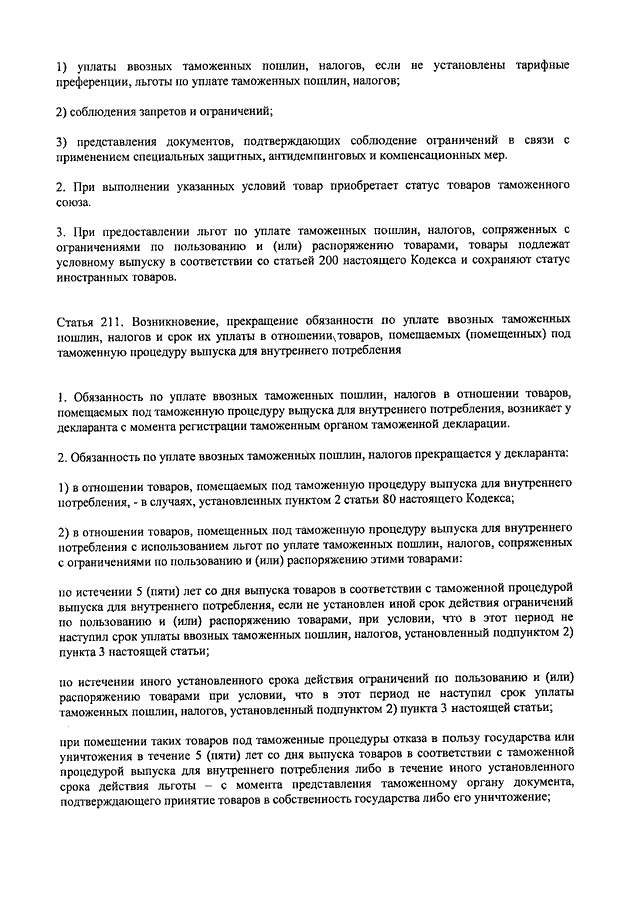 1) уплаты ввозных таможенных пошлин, налогов, если не установлены тарифные преференции, льготы по уплате таможенных пошлин, налогов;

2) соблюдения запретов и ограничений;

3) представления документов, подтверждающих соблюдение ограничений в связи с применением специальных защитных, антидемпинговых и компенсационных мер.

2. При выполнении указанных условий товар приобретает статус товаров таможенного союза.

3. При предоставлении льгот по уплате таможенных пошлин, налогов, сопряженных с ограничениями по пользованию и (или) распоряжению товарами, товары подлежат условному выпуску в соответствии со статьей 200 настоящего Кодекса и сохраняют статус иностранных товаров.

Статья 211. Возникновение, прекращение обязанности по уплате ввозных таможенных пошлин, налогов и срок их уплаты в отношении товаров, помещаемых (помещенных) под таможенную процедуру выпуска для внутреннего потребления

1. Обязанность по уплате ввозных таможенных пошлин, налогов в отношении товаров, помещаемых под таможенную процедуру выпуска для внутреннего потребления, возникает у декларанта с момента регистрации таможенным органом таможенной декларации.

2. Обязанность по уплате ввозных таможенных пошлин, налогов прекращается у декларанта:

1) в отношении товаров, помещаемых под таможенную процедуру выпуска для внутреннего потребления, - в случаях, установленных пунктом 2 статьи 80 настоящего Кодекса;

2) в отношении товаров, помещенных под таможенную процедуру выпуска для внутреннего потребления с использованием льгот по уплате таможенных пошлин, налогов, сопряженных с ограничениями по пользованию и (или) распоряжению этими товарами:

по истечении 5 (пяти) лет со дня выпуска товаров в соответствии с таможенной процедурой выпуска для внутреннего потребления, если не установлен иной срок действия ограничений по пользованию и (или) распоряжению товарами, при условии, что в этот период не наступил срок уплаты ввозных таможенных пошлин, налогов, установленный подпунктом 2) пункта 3 настоящей статьи;

по истечении иного установленного срока действия ограничений по пользованию и (или) распоряжению товарами при условии, что в этот период не наступил срок уплаты таможенных пошлин, налогов, установленный подпунктом 2) пункта 3 настоящей статьи;

при помещении таких товаров под таможенные процедуры отказа в пользу государства или уничтожения в течение 5 (пяти) лет со дня выпуска товаров в соответствии с таможенной процедурой выпуска для внутреннего потребления либо в течение иного установленного срока действия льготы – с момента представления таможенному органу документа, подтверждающего принятие товаров в собственность государства либо его уничтожение;